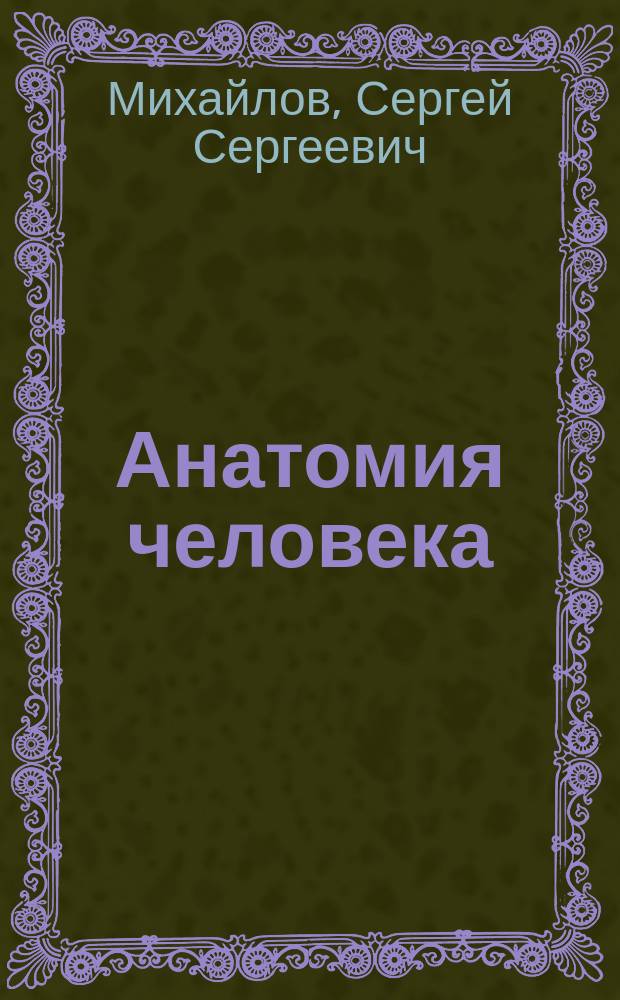 Михайлов, Сергей Сергеевич

Анатомия человека